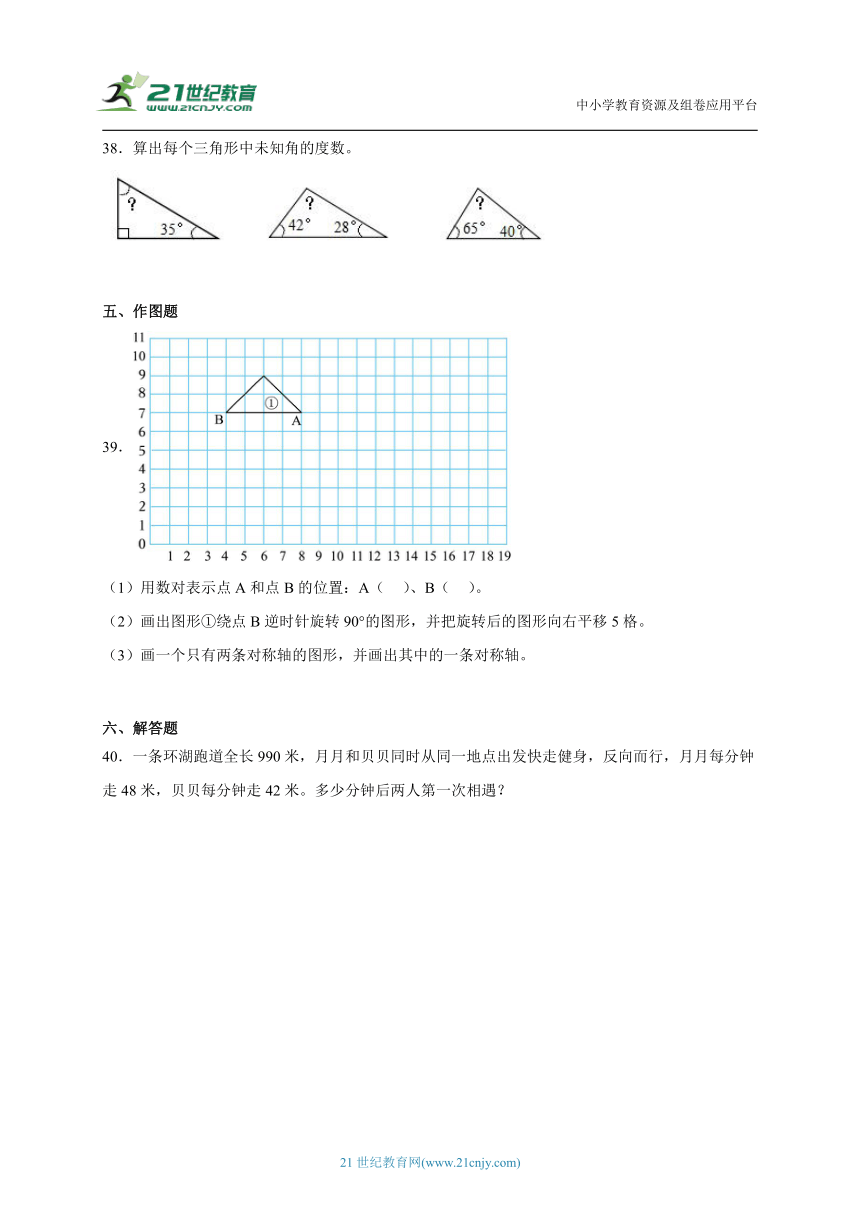 21世纪教育
www.21cnjy.com

中小学教育资源及组卷应用平台

38．算出每个三角形中未知角的度数。

?
35°

?
42° 28°

?
65° 40°

五、作图题

39．

11
10
9
8
7
6
5
4
3
2
1
0
1 2 3 4 5 6 7 8 9 10 11 12 13 14 15 16 17 18 19

①
B A

（1）用数对表示点 A 和点 B 的位置：A（　）、B（　）。

（2）画出图形①绕点 B 逆时针旋转 90°的图形，并把旋转后的图形向右平移 5 格。

（3）画一个只有两条对称轴的图形，并画出其中的一条对称轴。

六、解答题

40．一条环湖跑道全长 990 米，月月和贝贝同时从同一地点出发快走健身，反向而行，月月每分钟走 48 米，贝贝每分钟走 42 米。多少分钟后两人第一次相遇？

21 世纪教育网(www.21cnjy.com)